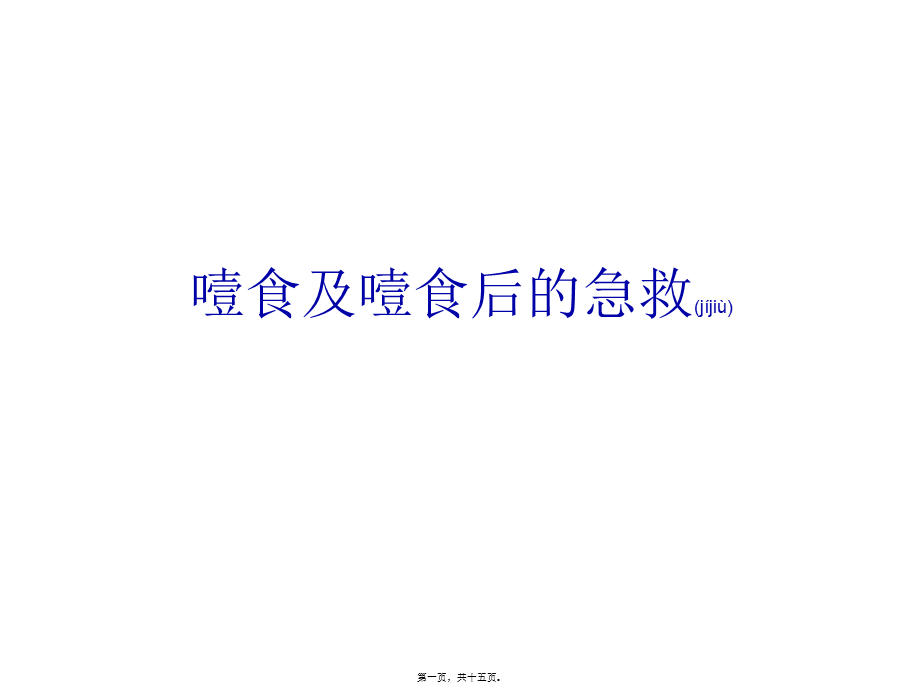 噎食及噎食后的急救(jíjiù)

第一页，共十五页。